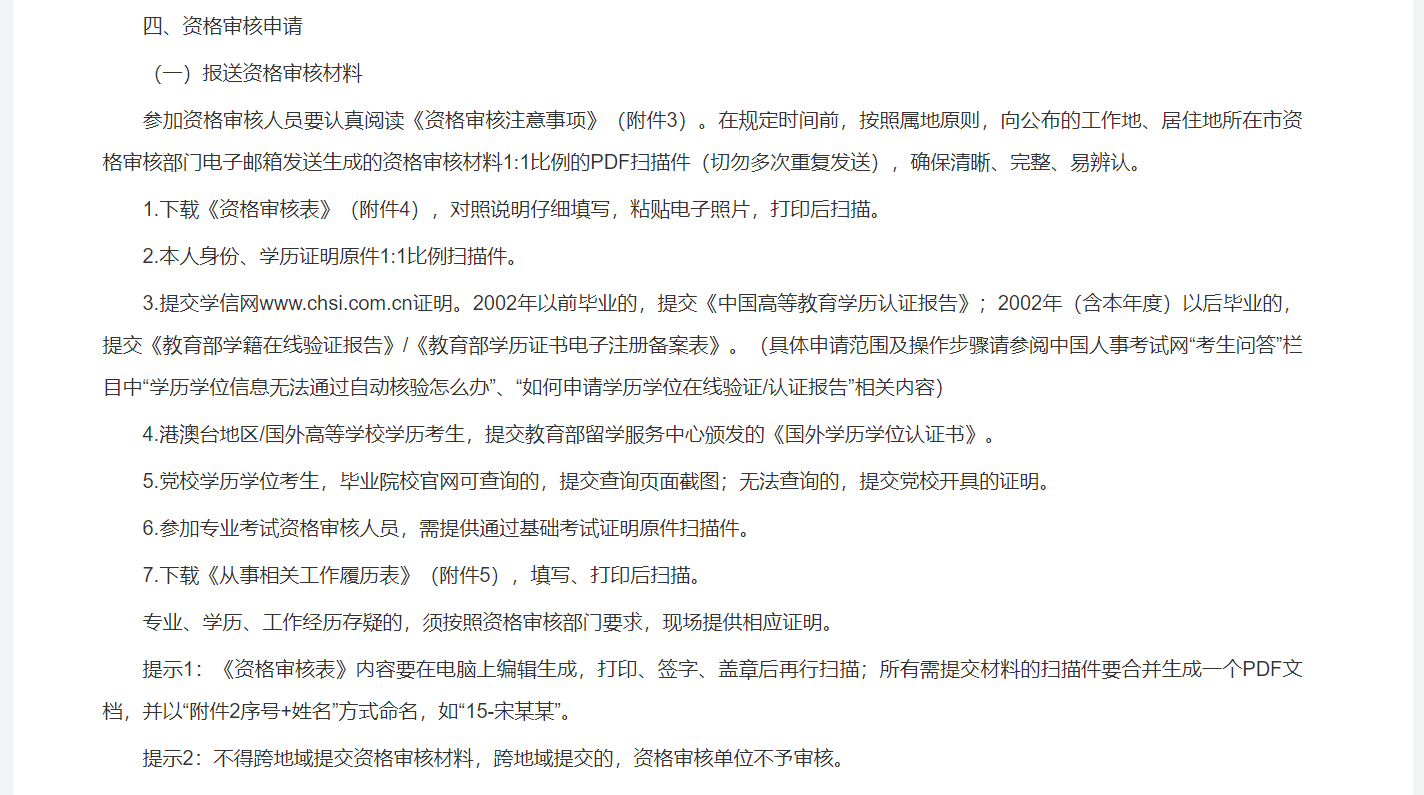 四、资格审核申请

（一）报送资格审核材料

参加资格审核人员要认真阅读《资格审核注意事项》（附件3）。在规定时间前，按照属地原则，向公布的工作地、居住地所在市资格审核部门电子邮箱发送生成的资格审核材料1:1比例的PDF扫描件（切勿多次重复发送），确保清晰、完整、易辨认。

1.下载《资格审核表》（附件4），对照说明仔细填写，粘贴电子照片，打印后扫描。

2.本人身份、学历证明原件1:1比例扫描件。

3.提交学信网www.chsi.com.cn证明。2002年以前毕业的，提交《中国高等教育学历认证报告》；2002年（含本年度）以后毕业的，提交《教育部学籍在线验证报告》/《教育部学历证书电子注册备案表》。（具体申请范围及操作步骤请参阅中国人事考试网“考生问答”栏目中“学历学位信息无法通过自动核验怎么办”、“如何申请学历学位在线验证/认证报告”相关内容）

4.港澳台地区/国外高等学校学历考生，提交教育部留学服务中心颁发的《国外学历学位认证书》。

5.党校学历学位考生，毕业院校官网可查询的，提交查询页面截图；无法查询的，提交党校开具的证明。

6.参加专业考试资格审核人员，需提供通过基础考试证明原件扫描件。

7.下载《从事相关工作履历表》（附件5），填写、打印后扫描。

专业、学历、工作经历存疑的，须按照资格审核部门要求，现场提供相应证明。

提示1：《资格审核表》内容要在电脑上编辑生成，打印、签字、盖章后再行扫描；所有需提交材料的扫描件要合并生成一个PDF文档，并以“附件2序号+姓名”方式命名，如“15-宋某某”。

提示2：不得跨地域提交资格审核材料，跨地域提交的，资格审核单位不予审核。